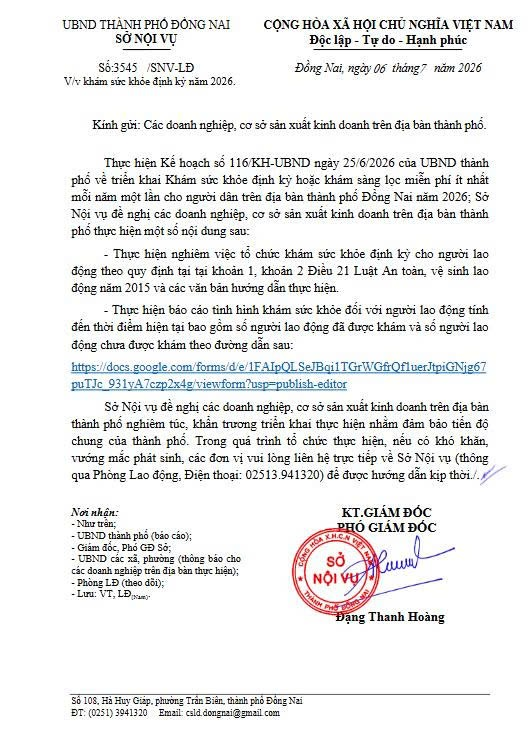 UBND THÀNH PHỐ ĐỒNG NAI
SỞ NỘI VỤ

Số:3545 /SNV-LĐ
V/v khám sức khỏe định kỳ năm 2026.

CỘNG HÒA XÃ HỘI CHỦ NGHĨA VIỆT NAM
Độc lập - Tự do - Hạnh phúc

Đồng Nai, ngày 06 tháng7 năm 2026

Kính gửi: Các doanh nghiệp, cơ sở sản xuất kinh doanh trên địa bàn thành phố.

Thực hiện Kế hoạch số 116/KH-UBND ngày 25/6/2026 của UBND thành phố về triển khai Khám sức khỏe định kỳ hoặc khám sàng lọc miễn phí ít nhất mỗi năm một lần cho người dân trên địa bàn thành phố Đồng Nai năm 2026; Sở Nội vụ đề nghị các doanh nghiệp, cơ sở sản xuất kinh doanh trên địa bàn thành phố thực hiện một số nội dung sau:

- Thực hiện nghiêm việc tổ chức khám sức khỏe định kỳ cho người lao động theo quy định tại tại khoản 1, khoản 2 Điều 21 Luật An toàn, vệ sinh lao động năm 2015 và các văn bản hướng dẫn thực hiện.

- Thực hiện báo cáo tình hình khám sức khỏe đối với người lao động tính đến thời điểm hiện tại bao gồm số người lao động đã được khám và số người lao động chưa được khám theo đường dẫn sau:

https://docs.google.com/forms/d/e/1FAIpQLSeJBqi1TGrWGfrQf1uerJtpiGNjg67puTJc_931yA7czp2x4g/viewform?usp=publish-editor

Sở Nội vụ đề nghị các doanh nghiệp, cơ sở sản xuất kinh doanh trên địa bàn thành phố nghiêm túc, khẩn trương triển khai thực hiện nhằm đảm bảo tiến độ chung của thành phố. Trong quá trình tổ chức thực hiện, nếu có khó khăn, vướng mắc phát sinh, các đơn vị vui lòng liên hệ trực tiếp về Sở Nội vụ (thông qua Phòng Lao động, Điện thoại: 02513.941320) để được hướng dẫn kịp thời./.

Nơi nhận:
- Như trên;
- UBND thành phố (báo cáo);
- Giám đốc, Phó GĐ Sở;
- UBND các xã, phường (thông báo cho các doanh nghiệp trên địa bàn thực hiện);
- Phòng LĐ (theo dõi);
- Lưu: VT, LĐ(Nam).

KT.GIÁM ĐỐC
PHÓ GIÁM ĐỐC

CỘNG HÒA X.H.C.N VIỆT NAM
SỞ NỘI VỤ
THÀNH PHỐ ĐỒNG NAI

Đặng Thanh Hoàng

Số 108, Hà Huy Giáp, phường Trấn Biên, thành phố Đồng Nai
ĐT: (0251) 3941320 Email: csld.dongnai@gmail.com